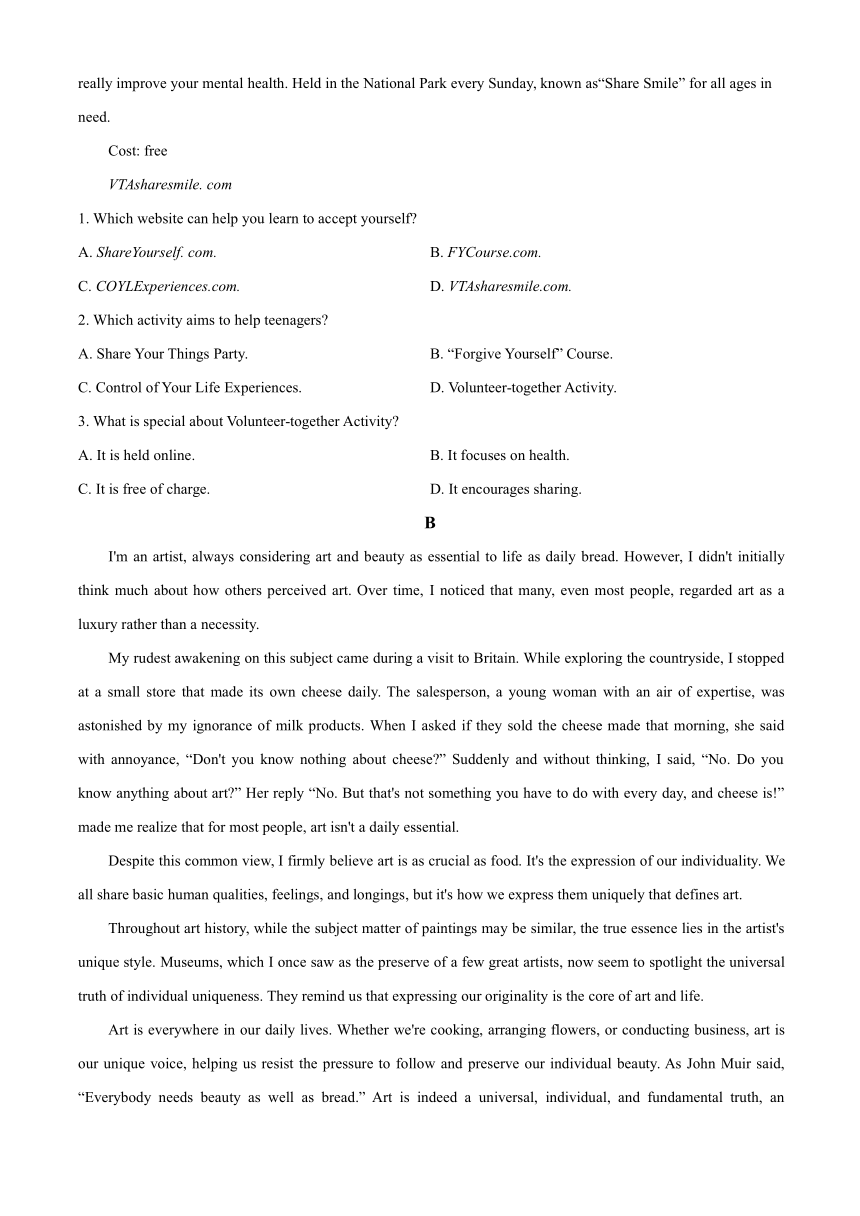 really improve your mental health. Held in the National Park every Sunday, known as“Share Smile” for all ages in need.

Cost: free

VTAsharesmile. com

1. Which website can help you learn to accept yourself?

A. ShareYourself. com.
B. FYCourse.com.
C. COYLExperiences.com.
D. VTAsharesmile.com.

2. Which activity aims to help teenagers?

A. Share Your Things Party.
B. “Forgive Yourself” Course.
C. Control of Your Life Experiences.
D. Volunteer-together Activity.

3. What is special about Volunteer-together Activity?

A. It is held online.
B. It focuses on health.
C. It is free of charge.
D. It encourages sharing.

B

I'm an artist, always considering art and beauty as essential to life as daily bread. However, I didn't initially think much about how others perceived art. Over time, I noticed that many, even most people, regarded art as a luxury rather than a necessity.

My rudest awakening on this subject came during a visit to Britain. While exploring the countryside, I stopped at a small store that made its own cheese daily. The salesperson, a young woman with an air of expertise, was astonished by my ignorance of milk products. When I asked if they sold the cheese made that morning, she said with annoyance, “Don't you know nothing about cheese?” Suddenly and without thinking, I said, “No. Do you know anything about art?” Her reply “No. But that's not something you have to do with every day, and cheese is!” made me realize that for most people, art isn't a daily essential.

Despite this common view, I firmly believe art is as crucial as food. It's the expression of our individuality. We all share basic human qualities, feelings, and longings, but it's how we express them uniquely that defines art.

Throughout art history, while the subject matter of paintings may be similar, the true essence lies in the artist's unique style. Museums, which I once saw as the preserve of a few great artists, now seem to spotlight the universal truth of individual uniqueness. They remind us that expressing our originality is the core of art and life.

Art is everywhere in our daily lives. Whether we're cooking, arranging flowers, or conducting business, art is our unique voice, helping us resist the pressure to follow and preserve our individual beauty. As John Muir said, “Everybody needs beauty as well as bread.” Art is indeed a universal, individual, and fundamental truth, an